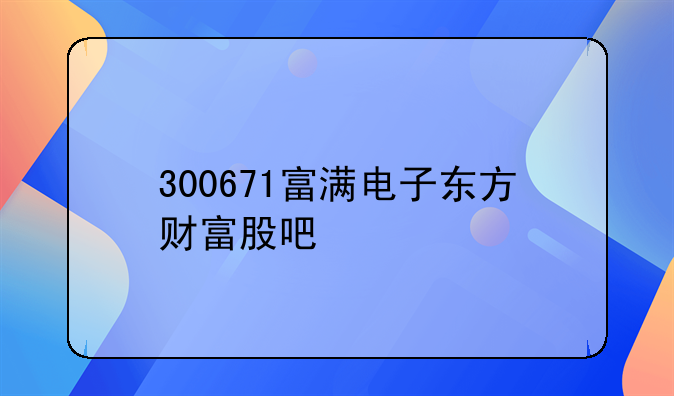 300671富满电子东方财富股吧